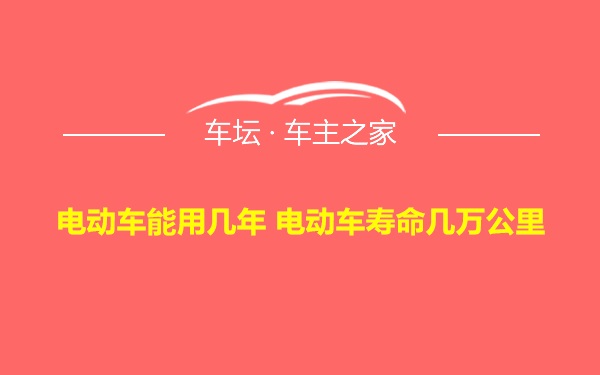 车坛 · 车主之家

电动车能用几年 电动车寿命几万公里